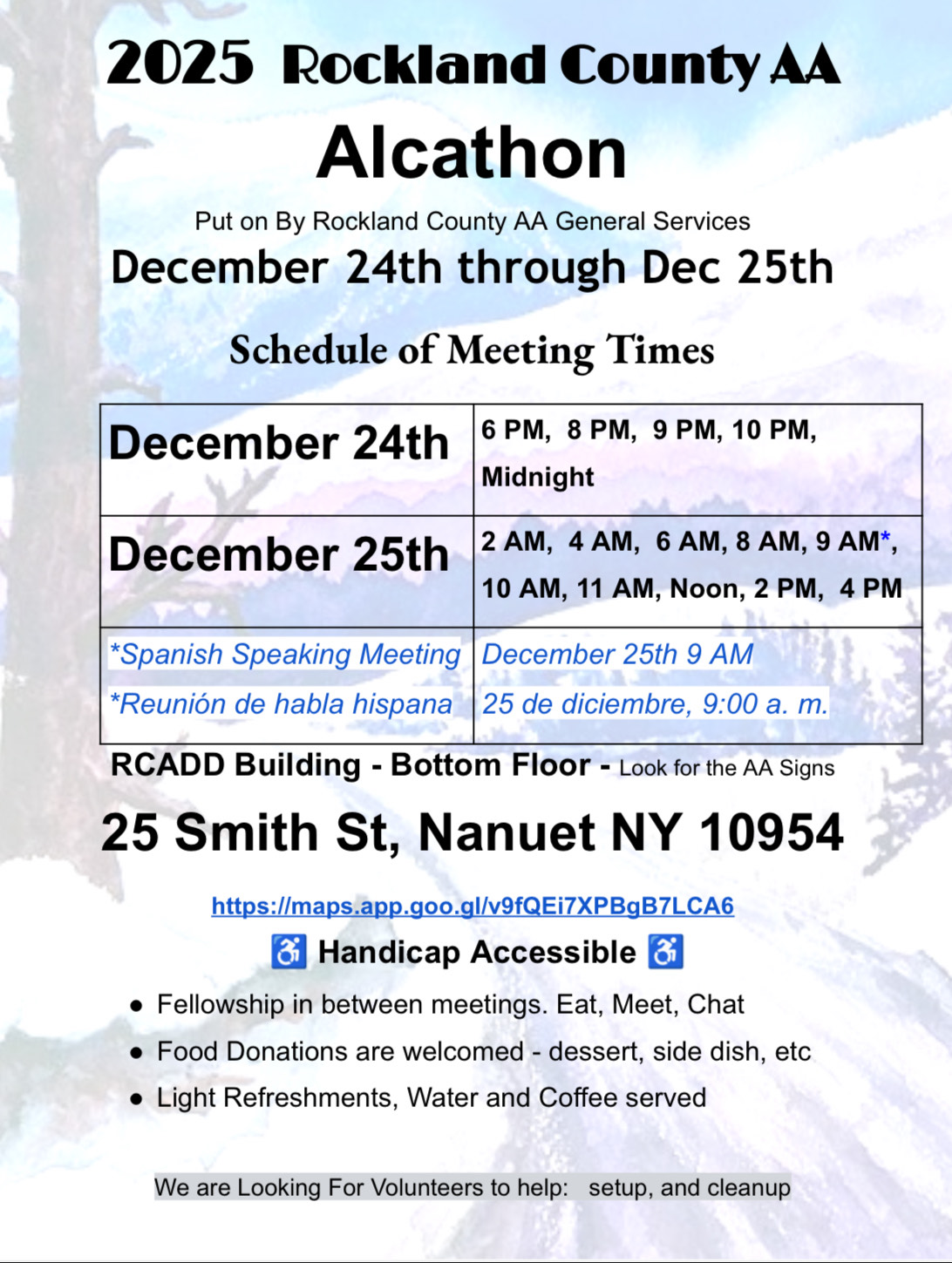 2025 Rockland County AA

Alcathon

Put on By Rockland County AA General Services

December 24th through Dec 25th

Schedule of Meeting Times

| December 24th | 6 PM, 8 PM, 9 PM, 10 PM, Midnight |
|---|---|
| December 25th | 2 AM, 4 AM, 6 AM, 8 AM, 9 AM*, 10 AM, 11 AM, Noon, 2 PM, 4 PM |
| *Spanish Speaking Meeting *Reunión de habla hispana | December 25th 9 AM 25 de diciembre, 9:00 a. m. |

RCADD Building - Bottom Floor - Look for the AA Signs

25 Smith St, Nanuet NY 10954

https://maps.app.goo.gl/v9fQEi7XPBgB7LCA6

♿ Handicap Accessible ♿

• Fellowship in between meetings. Eat, Meet, Chat
• Food Donations are welcomed - dessert, side dish, etc
• Light Refreshments, Water and Coffee served

We are Looking For Volunteers to help: setup, and cleanup